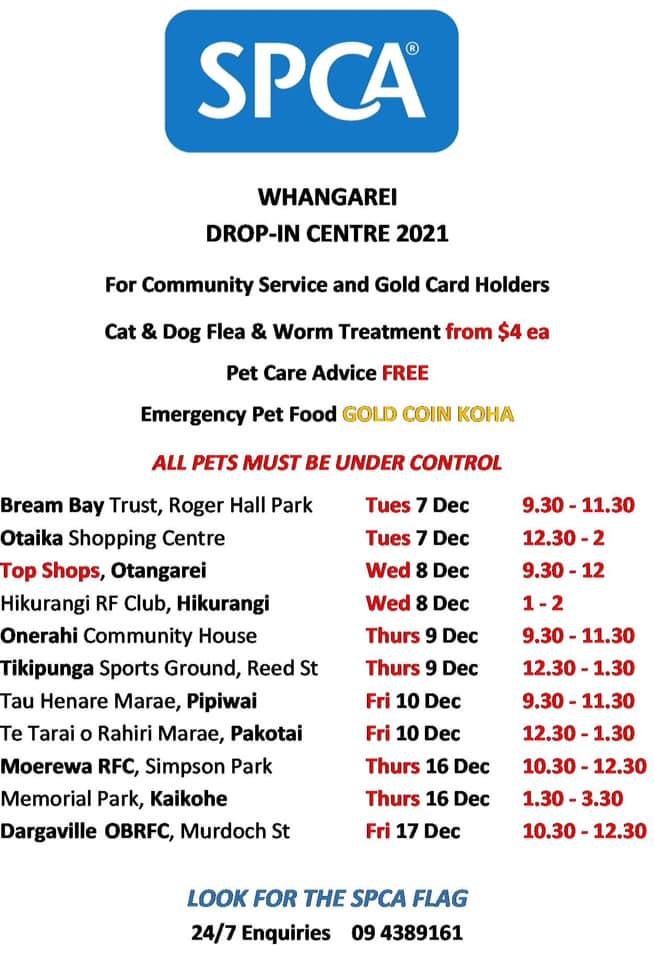 SPCA®

WHANGAREI
DROP-IN CENTRE 2021

For Community Service and Gold Card Holders

Cat & Dog Flea & Worm Treatment from $4 ea

Pet Care Advice FREE

Emergency Pet Food GOLD COIN KOHA

ALL PETS MUST BE UNDER CONTROL

| | | |
|---|---|---|
| Bream Bay Trust, Roger Hall Park | Tues 7 Dec | 9.30 - 11.30 |
| Otaika Shopping Centre | Tues 7 Dec | 12.30 - 2 |
| Top Shops, Otangarei | Wed 8 Dec | 9.30 - 12 |
| Hikurangi RF Club, Hikurangi | Wed 8 Dec | 1 - 2 |
| Onerahi Community House | Thurs 9 Dec | 9.30 - 11.30 |
| Tikipunga Sports Ground, Reed St | Thurs 9 Dec | 12.30 - 1.30 |
| Tau Henare Marae, Pipiwai | Fri 10 Dec | 9.30 - 11.30 |
| Te Tarai o Rahiri Marae, Pakotai | Fri 10 Dec | 12.30 - 1.30 |
| Moerewa RFC, Simpson Park | Thurs 16 Dec | 10.30 - 12.30 |
| Memorial Park, Kaikohe | Thurs 16 Dec | 1.30 - 3.30 |
| Dargaville OBRFC, Murdoch St | Fri 17 Dec | 10.30 - 12.30 |

LOOK FOR THE SPCA FLAG
24/7 Enquiries 09 4389161